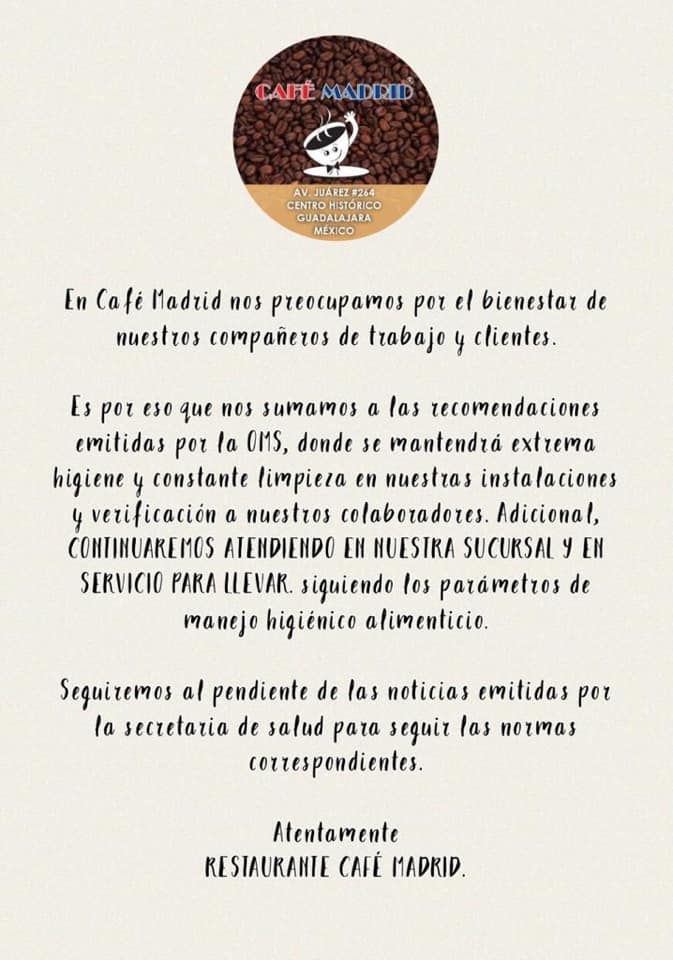 CAFÉ MADRID

AV. JUÁREZ #264
CENTRO HISTÓRICO
GUADALAJARA
MÉXICO

En Café Madrid nos preocupamos por el bienestar de nuestros compañeros de trabajo y clientes.

Es por eso que nos sumamos a las recomendaciones emitidas por la OMS, donde se mantendrá extrema higiene y constante limpieza en nuestras instalaciones y verificación a nuestros colaboradores. Adicional, CONTINUAREMOS ATENDIENDO EN NUESTRA SUCURSAL Y EN SERVICIO PARA LLEVAR. siguiendo los parámetros de manejo higiénico alimenticio.

Seguiremos al pendiente de las noticias emitidas por la secretaria de salud para seguir las normas correspondientes.

Atentamente
RESTAURANTE CAFÉ MADRID.